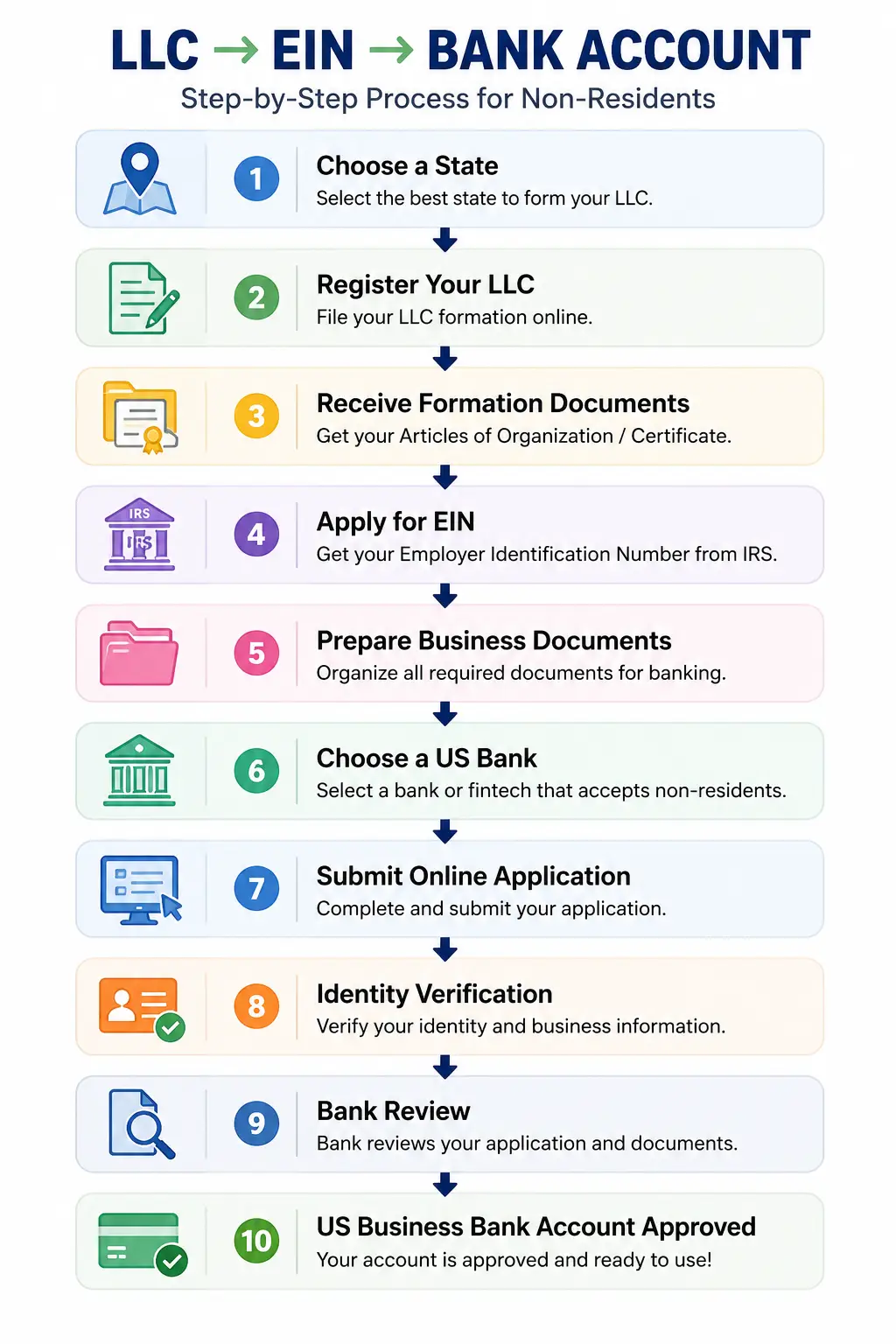 LLC → EIN → BANK ACCOUNT

Step-by-Step Process for Non-Residents

1 Choose a State
Select the best state to form your LLC.

2 Register Your LLC
File your LLC formation online.

3 Receive Formation Documents
Get your Articles of Organization / Certificate.

IRS
IRS
4 Apply for EIN
Get your Employer Identification Number from IRS.

5 Prepare Business Documents
Organize all required documents for banking.

6 Choose a US Bank
Select a bank or fintech that accepts non-residents.

7 Submit Online Application
Complete and submit your application.

8 Identity Verification
Verify your identity and business information.

9 Bank Review
Bank reviews your application and documents.

10 US Business Bank Account Approved
Your account is approved and ready to use!